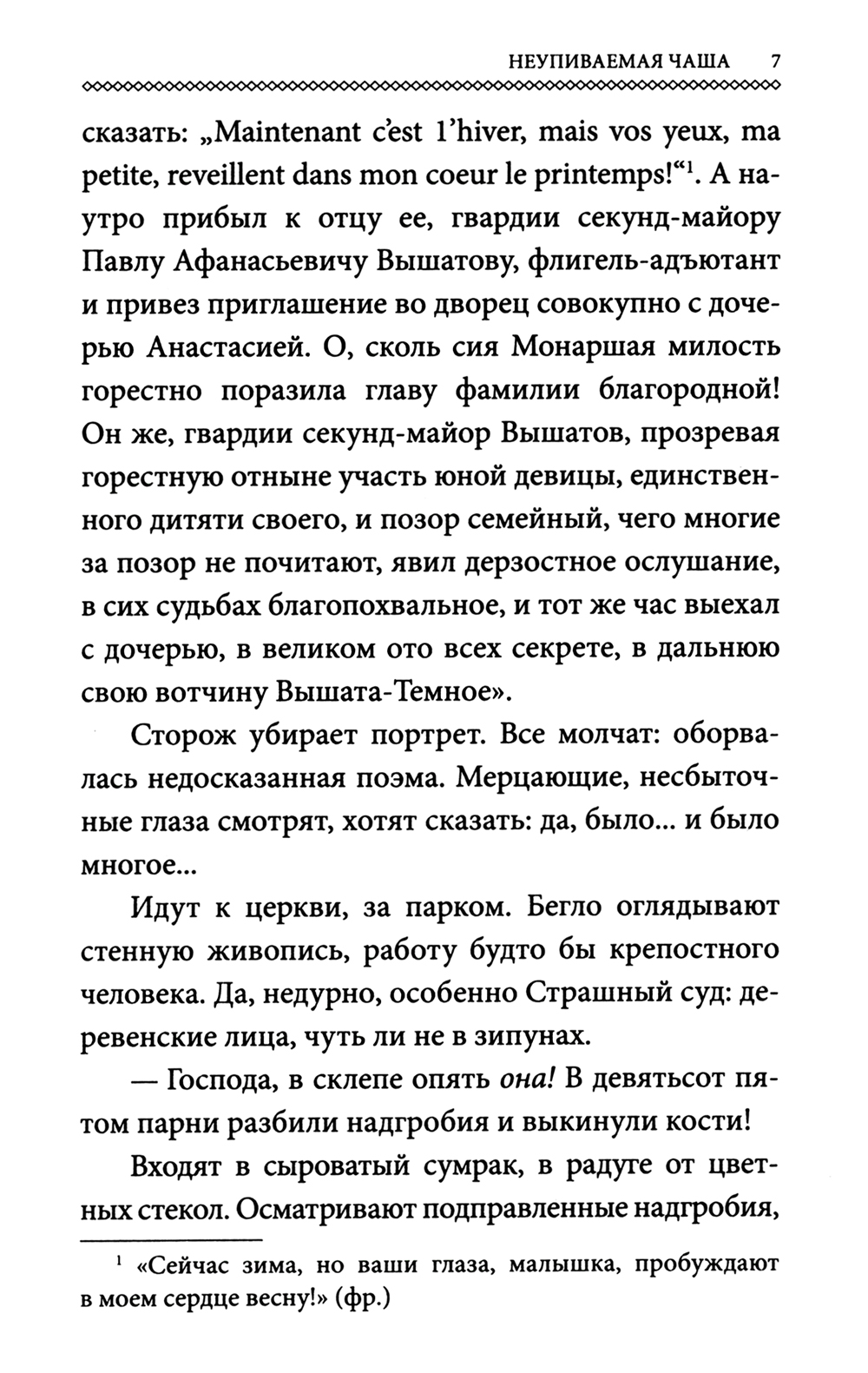 НЕУПИВАЕМАЯ ЧАША 7

сказать: „Maintenant c'est l'hiver, mais vos yeux, ma petite, reveillent dans mon coeur le printemps!“$^{1}$. А наутро прибыл к отцу ее, гвардии секунд-майору Павлу Афанасьевичу Вышатову, флигель-адъютант и привез приглашение во дворец совокупно с дочерью Анастасией. О, сколь сия Монаршая милость горестно поразила главу фамилии благородной! Он же, гвардии секунд-майор Вышатов, прозревая горестную отныне участь юной девицы, единственного дитяти своего, и позор семейный, чего многие за позор не почитают, явил дерзостное ослушание, в сих судьбах благопохвальное, и тот же час выехал с дочерью, в великом ото всех секрете, в дальнюю свою вотчину Вышата-Темное».

Сторож убирает портрет. Все молчат: оборвалась недосказанная поэма. Мерцающие, несбыточные глаза смотрят, хотят сказать: да, было... и было многое...

Идут к церкви, за парком. Бегло оглядывают стенную живопись, работу будто бы крепостного человека. Да, недурно, особенно Страшный суд: деревенские лица, чуть ли не в зипунах.

— Господа, в склепе опять она! В девятьсот пятом парни разбили надгробия и выкинули кости!

Входят в сыроватый сумрак, в радуге от цветных стекол. Осматривают подправленные надгробия,

$^{1}$ «Сейчас зима, но ваши глаза, малышка, пробуждают в моем сердце весну!» (фр.)